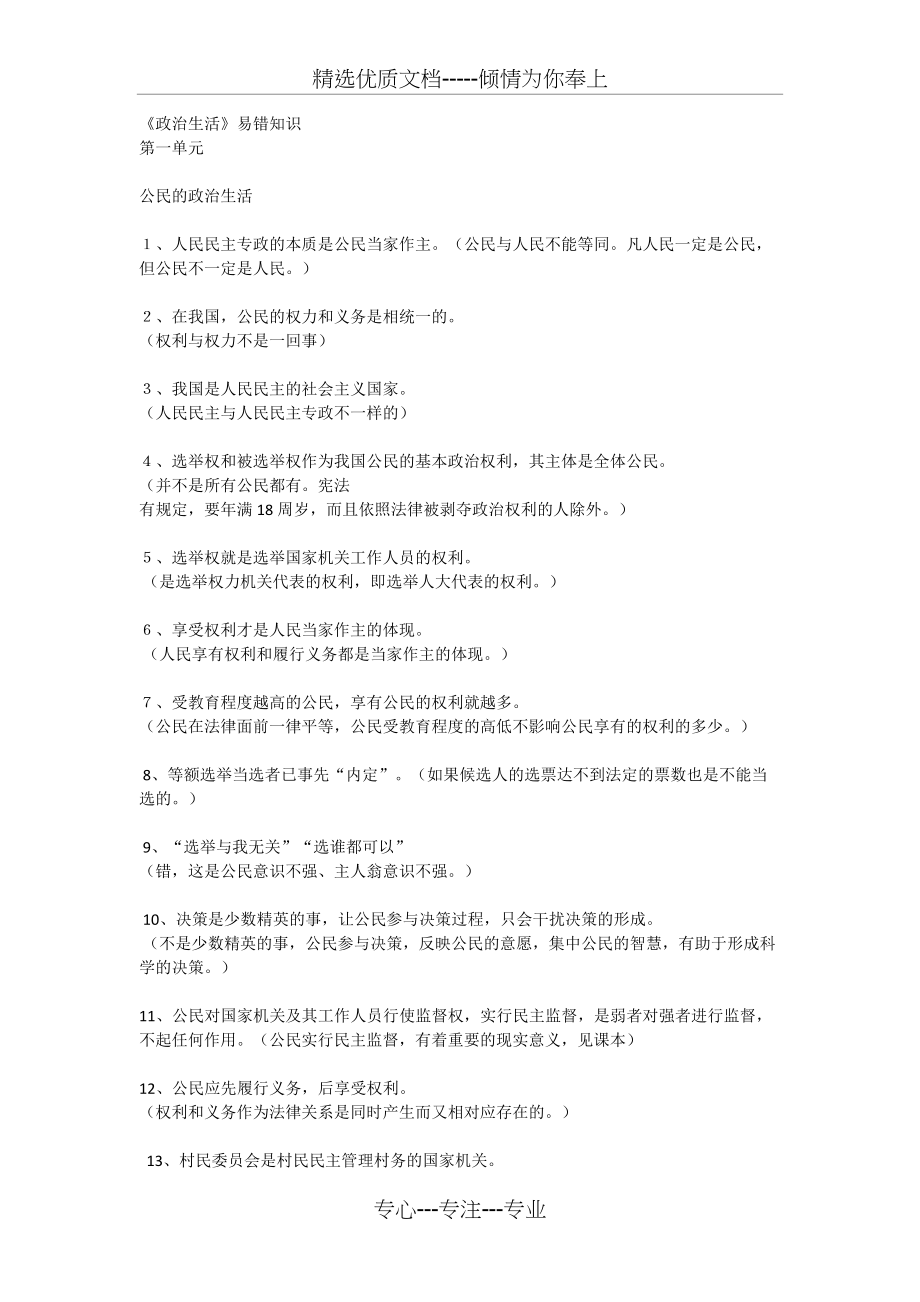 精选优质文档-----倾情为你奉上

《政治生活》易错知识
第一单元

公民的政治生活

1、人民民主专政的本质是公民当家作主。（公民与人民不能等同。凡人民一定是公民，但公民不一定是人民。）

2、在我国，公民的权力和义务是相统一的。
（权利与权力不是一回事）

3、我国是人民民主的社会主义国家。
（人民民主与人民民主专政不一样的）

4、选举权和被选举权作为我国公民的基本政治权利，其主体是全体公民。
（并不是所有公民都有。宪法
有规定，要年满18周岁，而且依照法律被剥夺政治权利的人除外。）

5、选举权就是选举国家机关工作人员的权利。
（是选举权力机关代表的权利，即选举人大代表的权利。）

6、享受权利才是人民当家作主的体现。
（人民享有权利和履行义务都是当家作主的体现。）

7、受教育程度越高的公民，享有公民的权利就越多。
（公民在法律面前一律平等，公民受教育程度的高低不影响公民享有的权利的多少。）

8、等额选举当选者已事先“内定”。（如果候选人的选票达不到法定的票数也是不能当选的。）

9、“选举与我无关”“选谁都可以”
（错，这是公民意识不强、主人翁意识不强。）

10、决策是少数精英的事，让公民参与决策过程，只会干扰决策的形成。
（不是少数精英的事，公民参与决策，反映公民的意愿，集中公民的智慧，有助于形成科学的决策。）

11、公民对国家机关及其工作人员行使监督权，实行民主监督，是弱者对强者进行监督，不起任何作用。（公民实行民主监督，有着重要的现实意义，见课本）

12、公民应先履行义务，后享受权利。
（权利和义务作为法律关系是同时产生而又相对应存在的。）

13、村民委员会是村民民主管理村务的国家机关。

专心---专注---专业